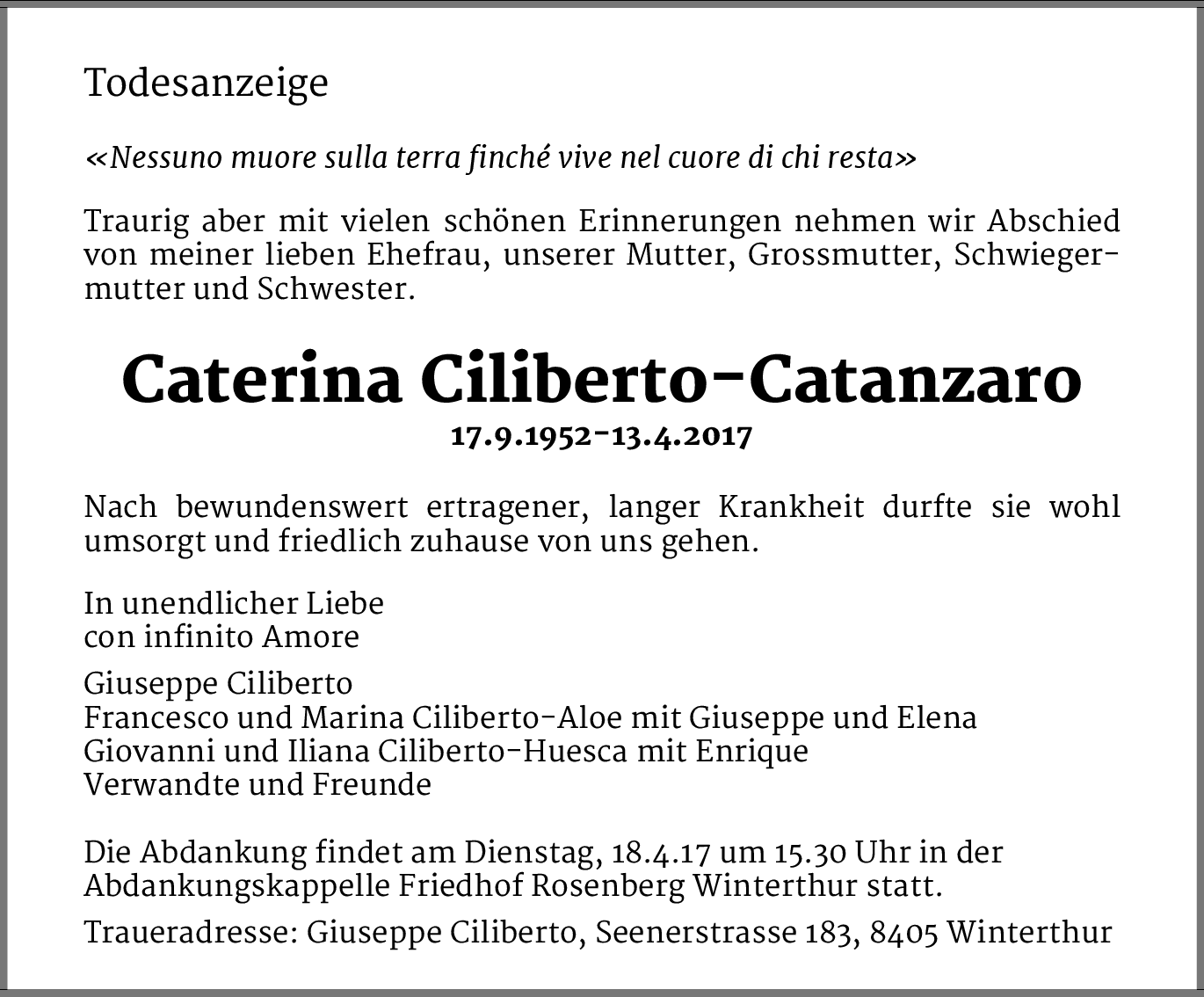 Todesanzeige

«Nessuno muore sulla terra finché vive nel cuore di chi resta»

Traurig aber mit vielen schönen Erinnerungen nehmen wir Abschied von meiner lieben Ehefrau, unserer Mutter, Grossmutter, Schwiegermutter und Schwester.

Caterina Ciliberto-Catanzaro
17.9.1952-13.4.2017

Nach bewundenswert ertragener, langer Krankheit durfte sie wohl umsorgt und friedlich zuhause von uns gehen.

In unendlicher Liebe
con infinito Amore

Giuseppe Ciliberto
Francesco und Marina Ciliberto-Aloe mit Giuseppe und Elena
Giovanni und Iliana Ciliberto-Huesca mit Enrique
Verwandte und Freunde

Die Abdankung findet am Dienstag, 18.4.17 um 15.30 Uhr in der Abdankungskappelle Friedhof Rosenberg Winterthur statt.

Traueradresse: Giuseppe Ciliberto, Seenerstrasse 183, 8405 Winterthur